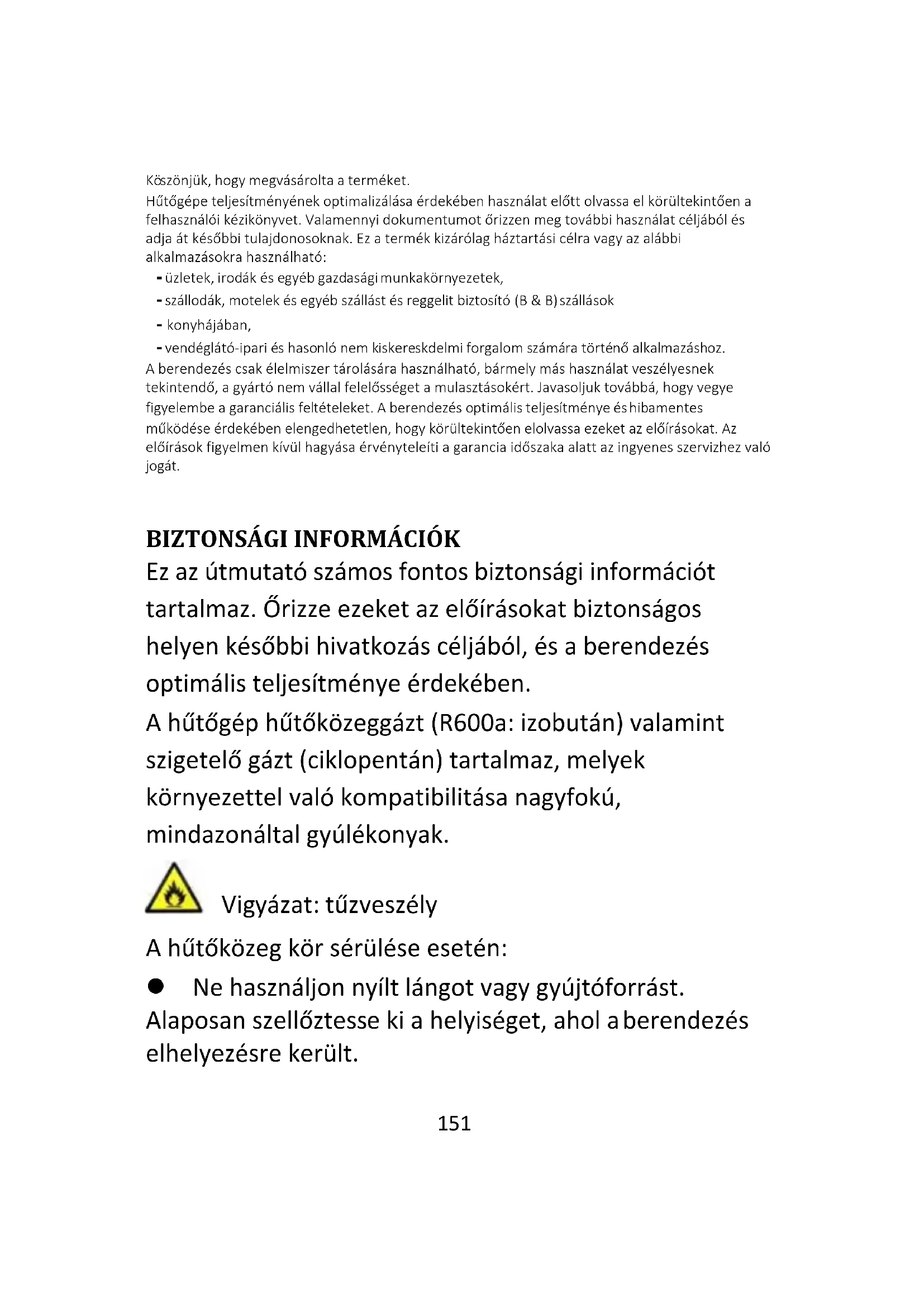 Köszönjük, hogy megvásárolta a terméket.
Hűtőgépe teljesítményének optimalizálása érdekében használat előtt olvassa el körültekintően a felhasználói kézikönyvet. Valamennyi dokumentumot őrizzen meg további használat céljából és adja át későbbi tulajdonosoknak. Ez a termék kizárólag háztartási célra vagy az alábbi alkalmazásokra használható:
- üzletek, irodák és egyéb gazdasági munkakörnyezetek,
- szállodák, motelek és egyéb szállást és reggelit biztosító (B & B) szállások
- konyhájában,
- vendéglátó-ipari és hasonló nem kiskereskdelmi forgalom számára történő alkalmazáshoz.
A berendezés csak élelmiszer tárolására használható, bármely más használat veszélyesnek tekintendő, a gyártó nem vállal felelősséget a mulasztásokért. Javasoljuk továbbá, hogy vegye figyelembe a garanciális feltételeket. A berendezés optimális teljesítménye és hibamentes működése érdekében elengedhetetlen, hogy körültekintően elolvassa ezeket az előírásokat. Az előírások figyelmen kívül hagyása érvényteleíti a garancia időszaka alatt az ingyenes szervizhez való jogát.

BIZTONSÁGI INFORMÁCIÓK
Ez az útmutató számos fontos biztonsági információt tartalmaz. Őrizze ezeket az előírásokat biztonságos helyen későbbi hivatkozás céljából, és a berendezés optimális teljesítménye érdekében.
A hűtőgép hűtőközeggázt (R600a: izobután) valamint szigetelő gázt (ciklopentán) tartalmaz, melyek környezettel való kompatibilitása nagyfokú, mindazonáltal gyúlékonyak.

Vigyázat: tűzveszély

A hűtőközeg kör sérülése esetén:
● Ne használjon nyílt lángot vagy gyújtóforrást. Alaposan szellőztesse ki a helyiséget, ahol a berendezés elhelyezésre került.

151